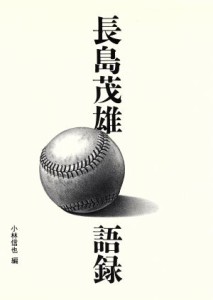 長島茂雄

語録

小林信也 編